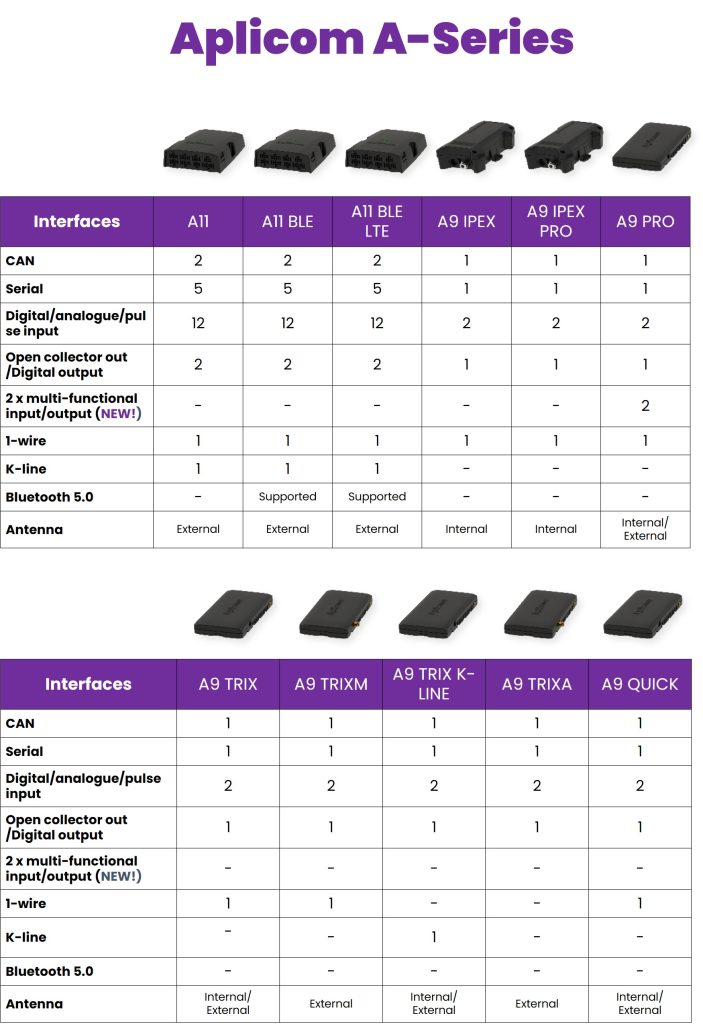 Aplicom A-Series

| Interfaces | A11 | A11 BLE | A11 BLE LTE | A9 IPEX | A9 IPEX PRO | A9 PRO |
|---|---|---|---|---|---|---|
| CAN | 2 | 2 | 2 | 1 | 1 | 1 |
| Serial | 5 | 5 | 5 | 1 | 1 | 1 |
| Digital/analogue/pulse input | 12 | 12 | 12 | 2 | 2 | 2 |
| Open collector out /Digital output | 2 | 2 | 2 | 1 | 1 | 1 |
| 2 x multi-functional input/output (NEW!) | - | - | - | - | - | 2 |
| 1-wire | 1 | 1 | 1 | 1 | 1 | 1 |
| K-line | 1 | 1 | 1 | - | - | - |
| Bluetooth 5.0 | - | Supported | Supported | - | - | - |
| Antenna | External | External | External | Internal | Internal | Internal/ External |

| Interfaces | A9 TRIX | A9 TRIXM | A9 TRIX K-LINE | A9 TRIXA | A9 QUICK |
|---|---|---|---|---|---|
| CAN | 1 | 1 | 1 | 1 | 1 |
| Serial | 1 | 1 | 1 | 1 | 1 |
| Digital/analogue/pulse input | 2 | 2 | 2 | 2 | 2 |
| Open collector out /Digital output | 1 | 1 | 1 | 1 | 1 |
| 2 x multi-functional input/output (NEW!) | - | - | - | - | - |
| 1-wire | 1 | 1 | - | - | 1 |
| K-line | - | - | 1 | - | - |
| Bluetooth 5.0 | - | - | - | - | - |
| Antenna | Internal/ External | External | Internal/ External | External | Internal/ External |